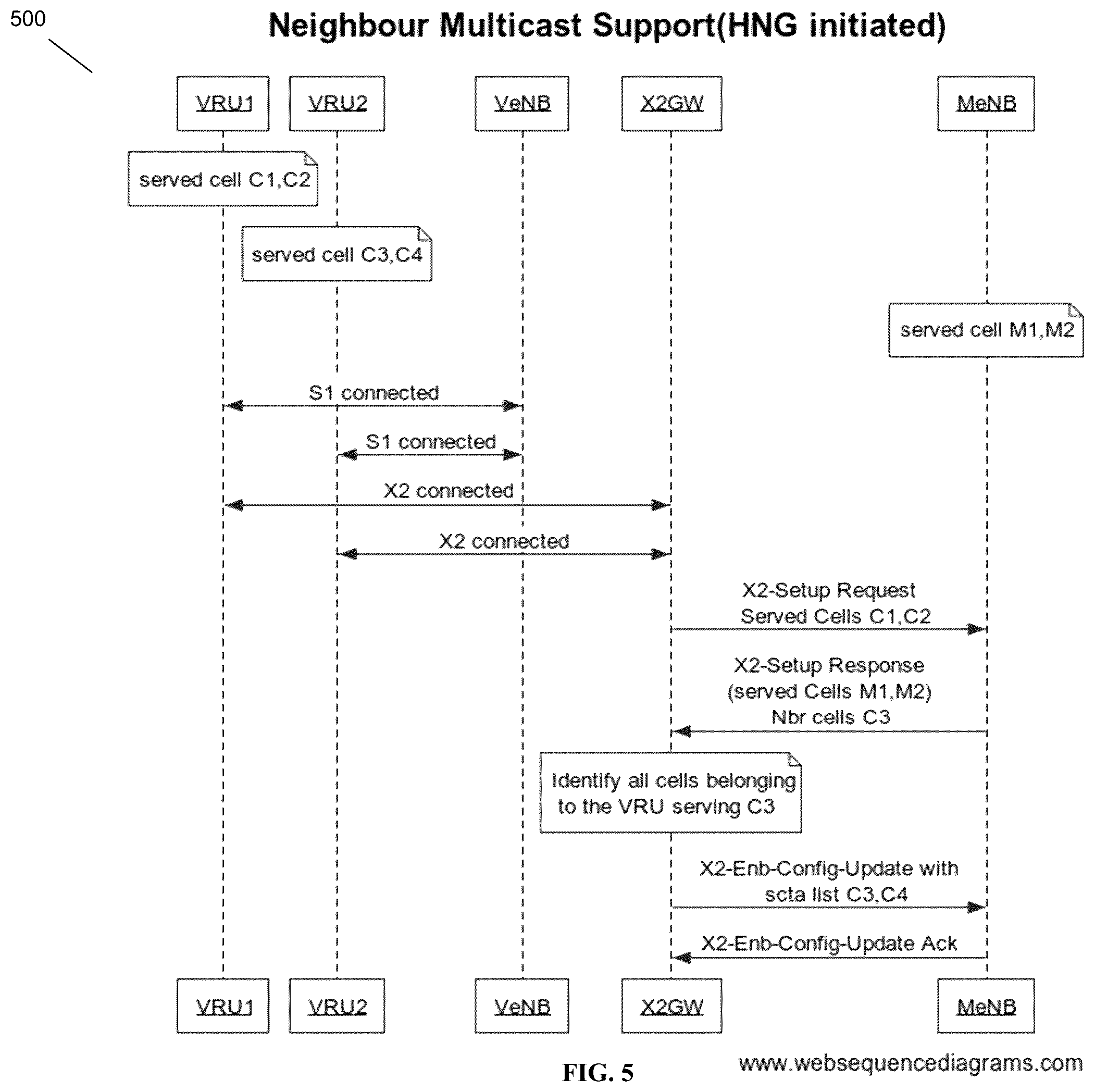 500

Neighbour Multicast Support(HNG initiated)

VRU1
VRU2
VeNB
X2GW
MeNB

served cell C1,C2

served cell C3,C4

served cell M1,M2

S1 connected

S1 connected

X2 connected

X2 connected

X2-Setup Request
Served Cells C1,C2

X2-Setup Response
(served Cells M1,M2)
Nbr cells C3

Identify all cells belonging to the VRU serving C3

X2-Enb-Config-Update with scta list C3,C4

X2-Enb-Config-Update Ack

VRU1
VRU2
VeNB
X2GW
MeNB

FIG. 5

www.websequencediagrams.com